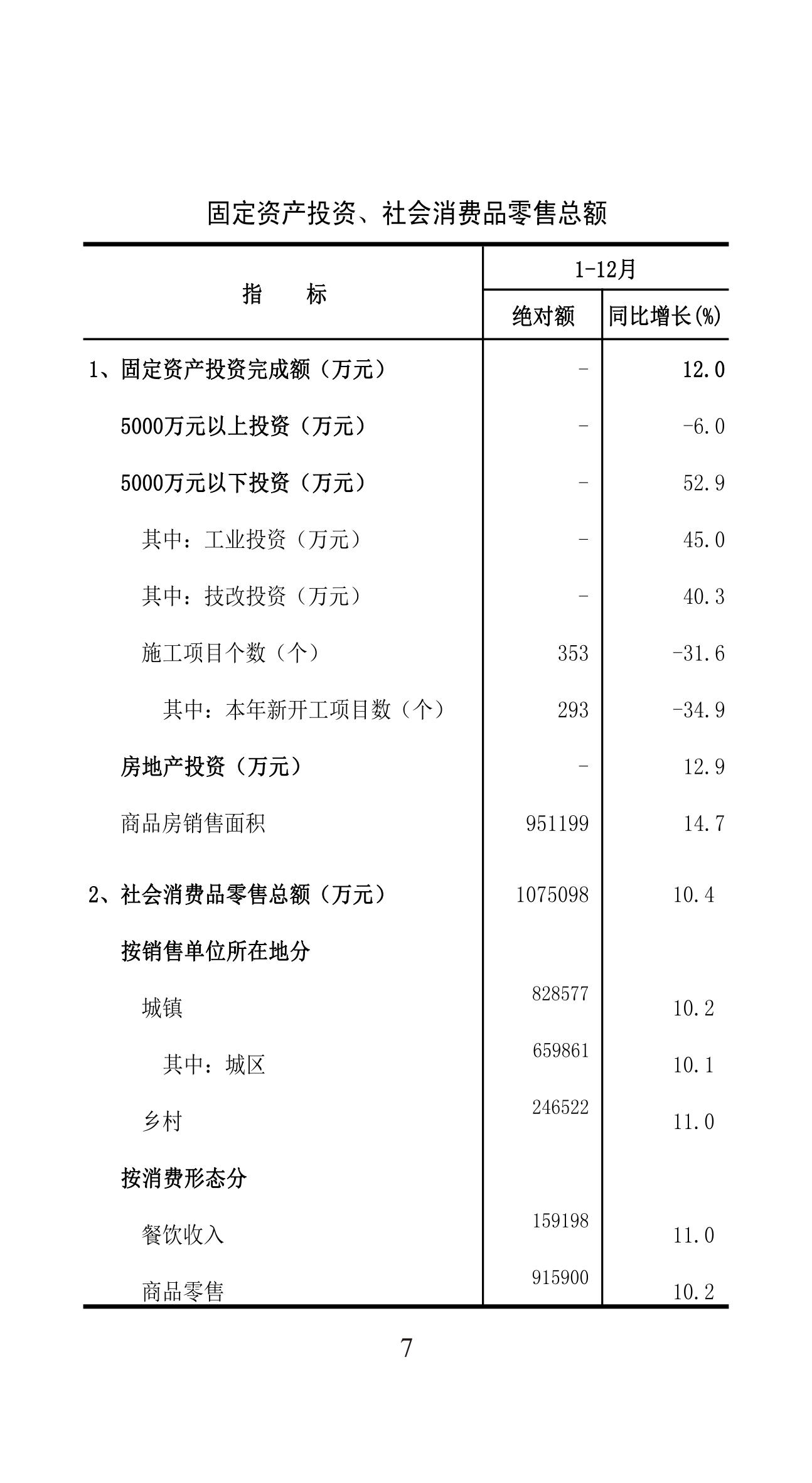 固定资产投资、社会消费品零售总额

| 指　　标 | 1-12月 绝对额 | 1-12月 同比增长(%) |
|---|---|---|
| 1、固定资产投资完成额（万元） | - | 12.0 |
| 5000万元以上投资（万元） | - | -6.0 |
| 5000万元以下投资（万元） | - | 52.9 |
| 其中：工业投资（万元） | - | 45.0 |
| 其中：技改投资（万元） | - | 40.3 |
| 施工项目个数（个） | 353 | -31.6 |
| 其中：本年新开工项目数（个） | 293 | -34.9 |
| 房地产投资（万元） | - | 12.9 |
| 商品房销售面积 | 951199 | 14.7 |
| 2、社会消费品零售总额（万元） | 1075098 | 10.4 |
| 按销售单位所在地分 | | |
| 城镇 | 828577 | 10.2 |
| 其中：城区 | 659861 | 10.1 |
| 乡村 | 246522 | 11.0 |
| 按消费形态分 | | |
| 餐饮收入 | 159198 | 11.0 |
| 商品零售 | 915900 | 10.2 |

7